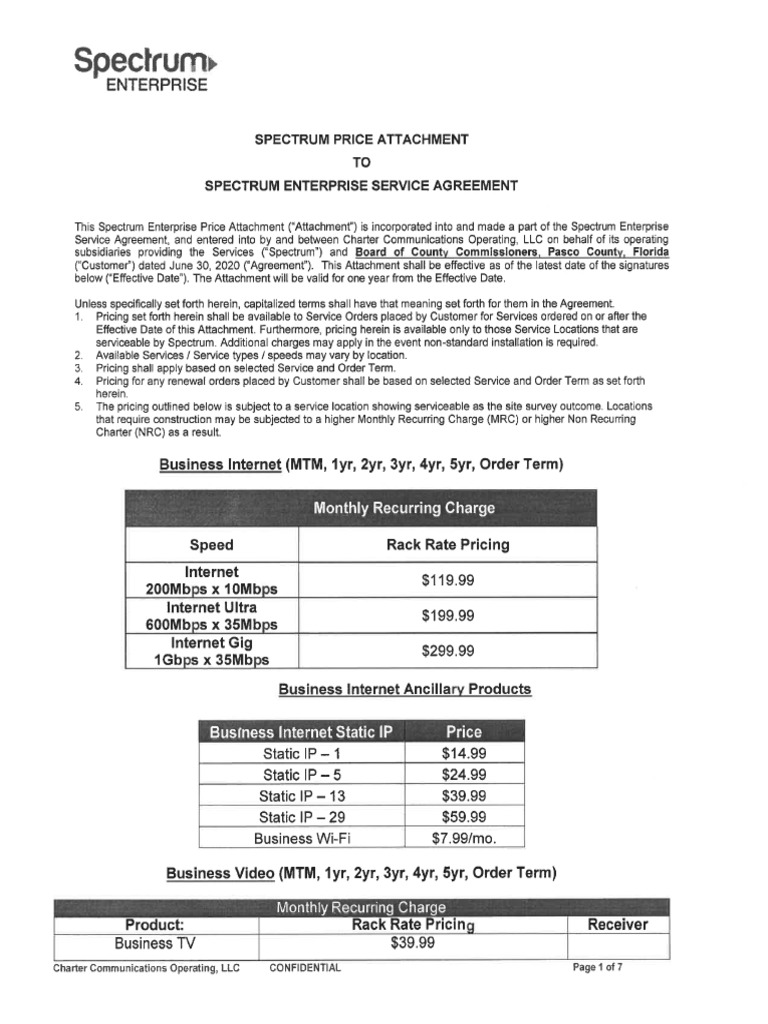 Spectrum
ENTERPRISE

SPECTRUM PRICE ATTACHMENT
TO
SPECTRUM ENTERPRISE SERVICE AGREEMENT

This Spectrum Enterprise Price Attachment ("Attachment") is incorporated into and made a part of the Spectrum Enterprise Service Agreement, and entered into by and between Charter Communications Operating, LLC on behalf of its operating subsidiaries providing the Services ("Spectrum") and Board of County Commissioners, Pasco County, Florida ("Customer") dated June 30, 2020 ("Agreement"). This Attachment shall be effective as of the latest date of the signatures below ("Effective Date"). The Attachment will be valid for one year from the Effective Date.

Unless specifically set forth herein, capitalized terms shall have that meaning set forth for them in the Agreement.
1. Pricing set forth herein shall be available to Service Orders placed by Customer for Services ordered on or after the Effective Date of this Attachment. Furthermore, pricing herein is available only to those Service Locations that are serviceable by Spectrum. Additional charges may apply in the event non-standard installation is required.
2. Available Services / Service types / speeds may vary by location.
3. Pricing shall apply based on selected Service and Order Term.
4. Pricing for any renewal orders placed by Customer shall be based on selected Service and Order Term as set forth herein.
5. The pricing outlined below is subject to a service location showing serviceable as the site survey outcome. Locations that require construction may be subjected to a higher Monthly Recurring Charge (MRC) or higher Non Recurring Charter (NRC) as a result.

Business Internet (MTM, 1yr, 2yr, 3yr, 4yr, 5yr, Order Term)

| Monthly Recurring Charge | |
|---|---|
| Speed | Rack Rate Pricing |
| Internet 200Mbps x 10Mbps | $119.99 |
| Internet Ultra 600Mbps x 35Mbps | $199.99 |
| Internet Gig 1Gbps x 35Mbps | $299.99 |

Business Internet Ancillary Products

| Business Internet Static IP | Price |
|---|---|
| Static IP – 1 | $14.99 |
| Static IP – 5 | $24.99 |
| Static IP – 13 | $39.99 |
| Static IP – 29 | $59.99 |
| Business Wi-Fi | $7.99/mo. |

Business Video (MTM, 1yr, 2yr, 3yr, 4yr, 5yr, Order Term)

| Monthly Recurring Charge | | |
|---|---|---|
| Product: | Rack Rate Pricing | Receiver |
| Business TV | $39.99 | |

Charter Communications Operating, LLC CONFIDENTIAL Page 1 of 7